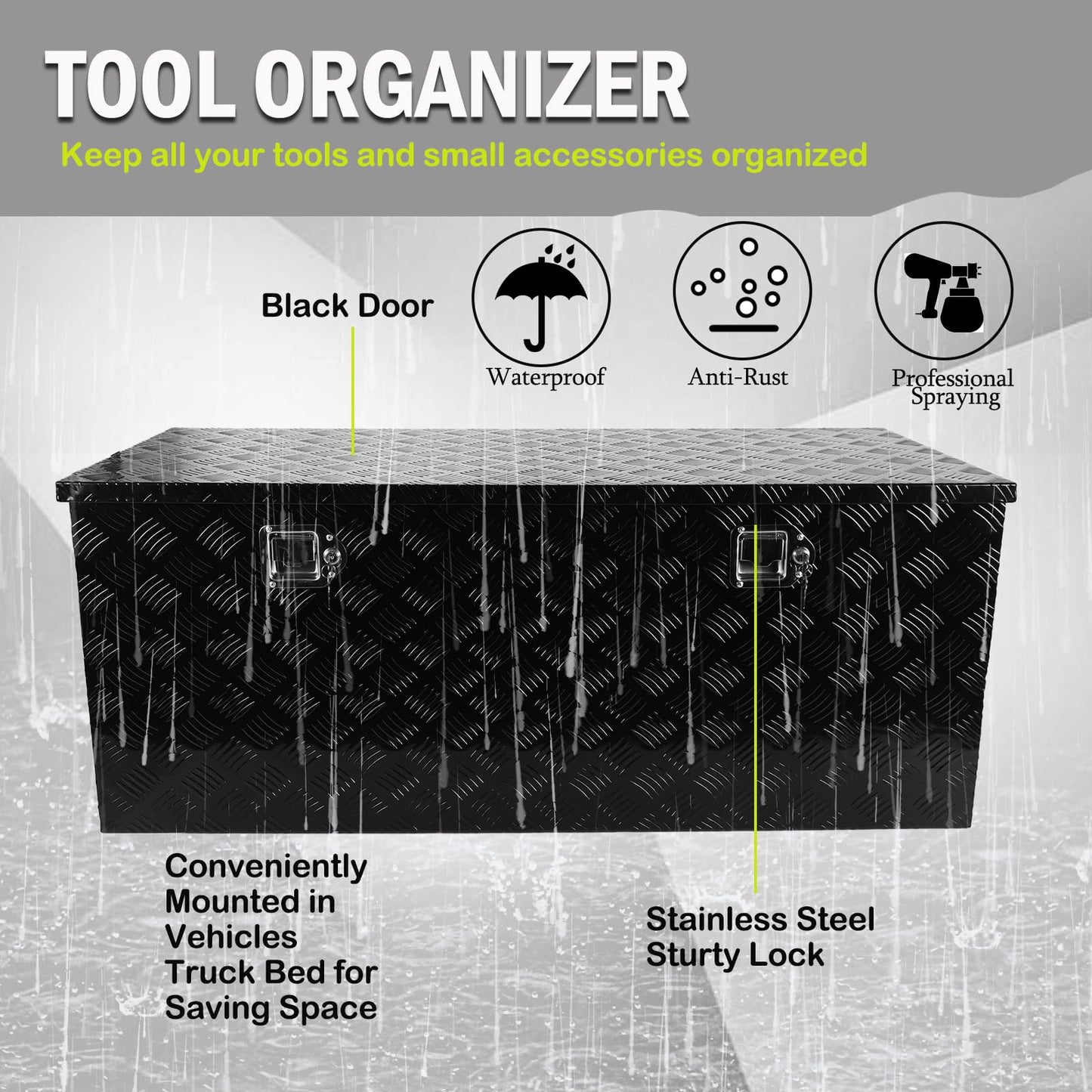 TOOL ORGANIZER

Keep all your tools and small accessories organized

Black Door

Waterproof

Anti-Rust

Professional Spraying

Conveniently Mounted in Vehicles Truck Bed for Saving Space

Stainless Steel Sturty Lock